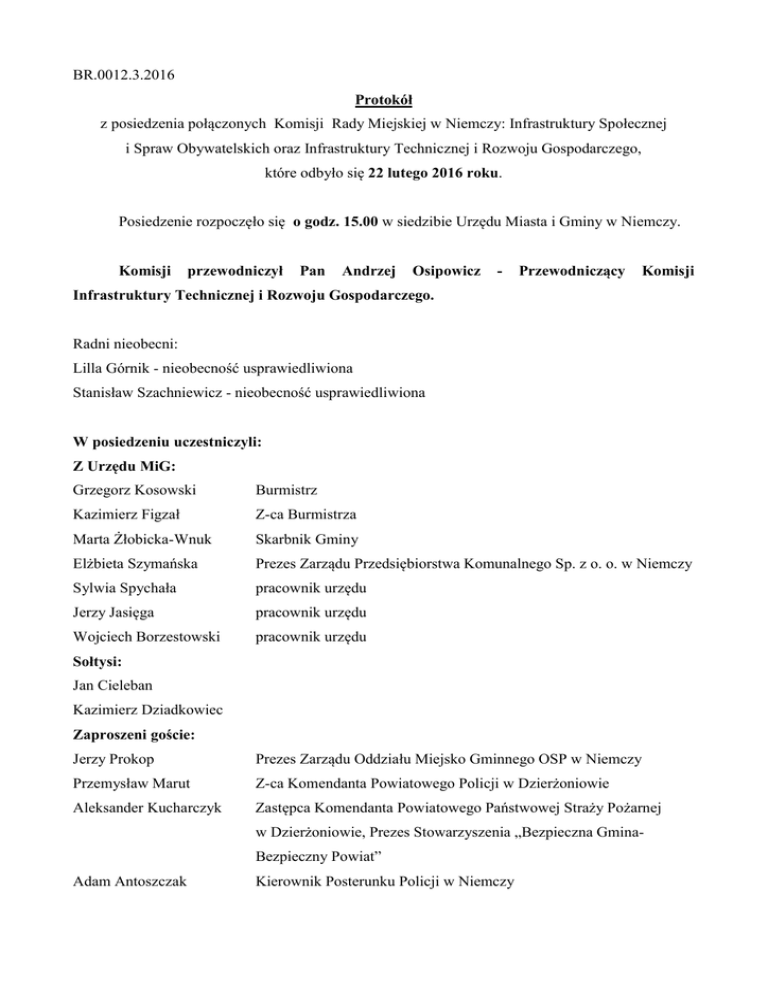 BR.0012.3.2016

Protokół

z posiedzenia połączonych Komisji Rady Miejskiej w Niemczy: Infrastruktury Społecznej i Spraw Obywatelskich oraz Infrastruktury Technicznej i Rozwoju Gospodarczego, które odbyło się 22 lutego 2016 roku.

Posiedzenie rozpoczęło się o godz. 15.00 w siedzibie Urzędu Miasta i Gminy w Niemczy.

Komisji przewodniczył Pan Andrzej Osipowicz - Przewodniczący Komisji Infrastruktury Technicznej i Rozwoju Gospodarczego.

Radni nieobecni:
Lilla Górnik - nieobecność usprawiedliwiona
Stanisław Szachniewicz - nieobecność usprawiedliwiona

W posiedzeniu uczestniczyli:
Z Urzędu MiG:

| | |
|---|---|
| Grzegorz Kosowski | Burmistrz |
| Kazimierz Figzał | Z-ca Burmistrza |
| Marta Żłobicka-Wnuk | Skarbnik Gminy |
| Elżbieta Szymańska | Prezes Zarządu Przedsiębiorstwa Komunalnego Sp. z o. o. w Niemczy |
| Sylwia Spychała | pracownik urzędu |
| Jerzy Jasięga | pracownik urzędu |
| Wojciech Borzestowski | pracownik urzędu |

Sołtysi:
Jan Cieleban
Kazimierz Dziadkowiec
Zaproszeni goście:

| | |
|---|---|
| Jerzy Prokop | Prezes Zarządu Oddziału Miejsko Gminnego OSP w Niemczy |
| Przemysław Marut | Z-ca Komendanta Powiatowego Policji w Dzierżoniowie |
| Aleksander Kucharczyk | Zastępca Komendanta Powiatowego Państwowej Straży Pożarnej w Dzierżoniowie, Prezes Stowarzyszenia „Bezpieczna Gmina-Bezpieczny Powiat” |
| Adam Antoszczak | Kierownik Posterunku Policji w Niemczy |